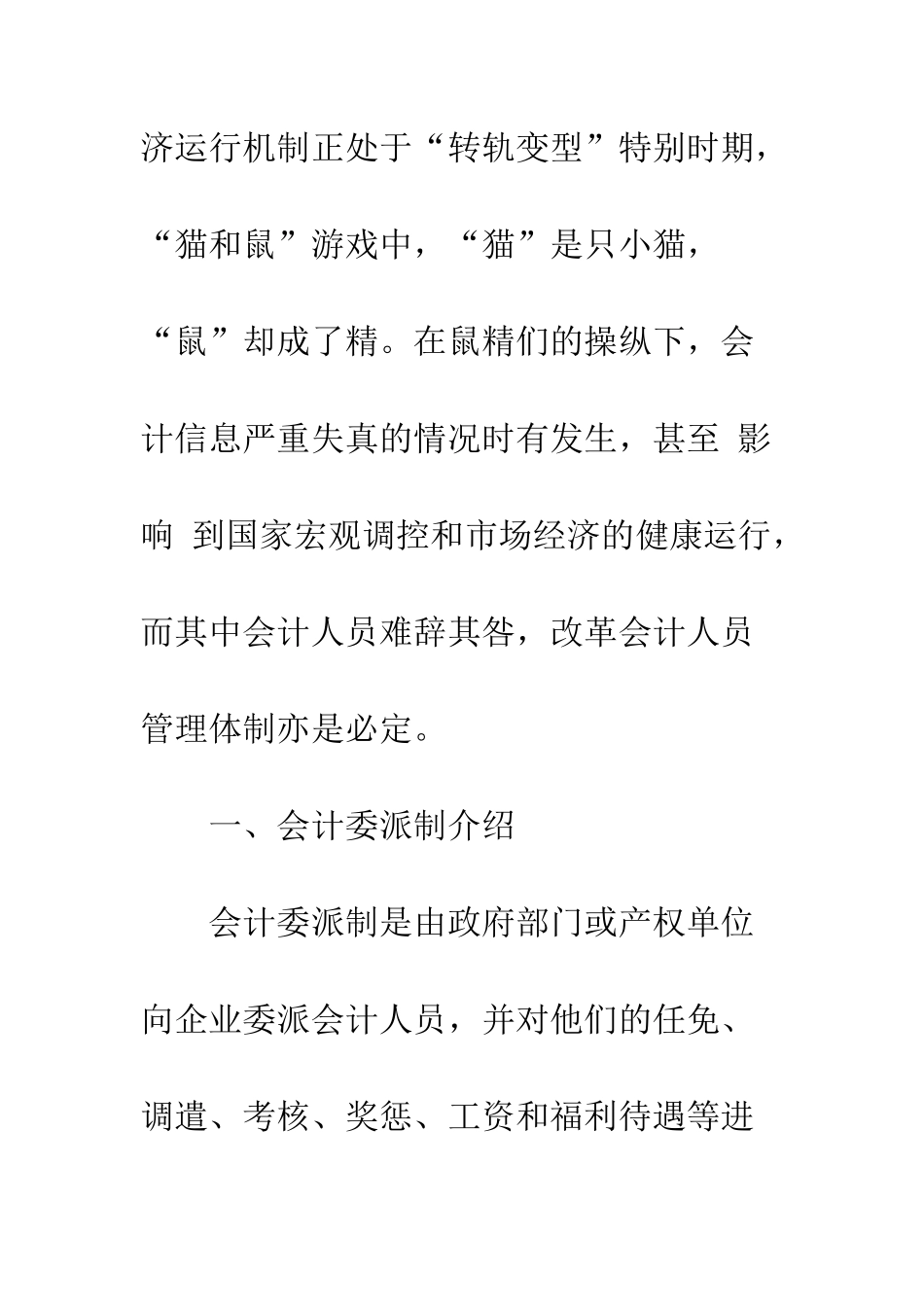 济运行机制正处于“转轨变型”特别时期，“猫和鼠”游戏中，“猫”是只小猫，“鼠”却成了精。在鼠精们的操纵下，会计信息严重失真的情况时有发生，甚至 影响 到国家宏观调控和市场经济的健康运行，而其中会计人员难辞其咎，改革会计人员管理体制亦是必定。

一、会计委派制介绍

会计委派制是由政府部门或产权单位向企业委派会计人员，并对他们的任免、调遣、考核、奖惩、工资和福利待遇等进